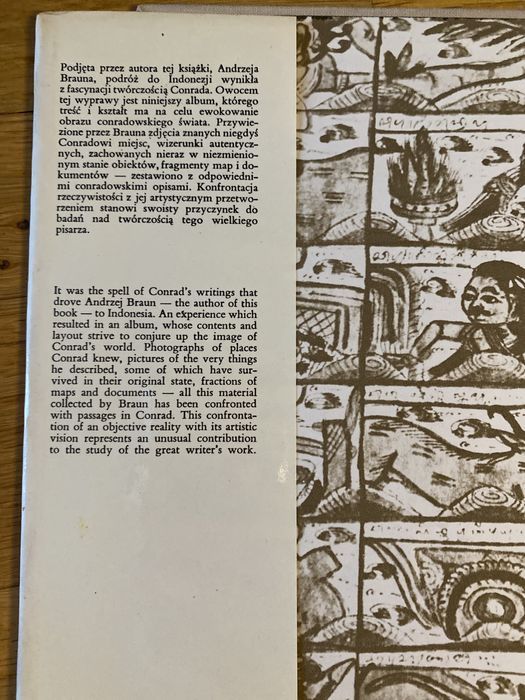 Podjęta przez autora tej książki, Andrzeja Brauna, podróż do Indonezji wynikła z fascynacji twórczością Conrada. Owocem tej wyprawy jest niniejszy album, którego treść i kształt ma na celu ewokowanie obrazu conradowskiego świata. Przywiezione przez Brauna zdjęcia znanych niegdyś Conradowi miejsc, wizerunki autentycznych, zachowanych nieraz w niezmienionym stanie obiektów, fragmenty map i dokumentów — zestawiono z odpowiednimi conradowskimi opisami. Konfrontacja rzeczywistości z jej artystycznym przetworzeniem stanowi swoisty przyczynek do badań nad twórczością tego wielkiego pisarza.

It was the spell of Conrad's writings that drove Andrzej Braun — the author of this book — to Indonesia. An experience which resulted in an album, whose contents and layout strive to conjure up the image of Conrad's world. Photographs of places Conrad knew, pictures of the very things he described, some of which have survived in their original state, fractions of maps and documents — all this material collected by Braun has been confronted with passages in Conrad. This confrontation of an objective reality with its artistic vision represents an unusual contribution to the study of the great writer's work.